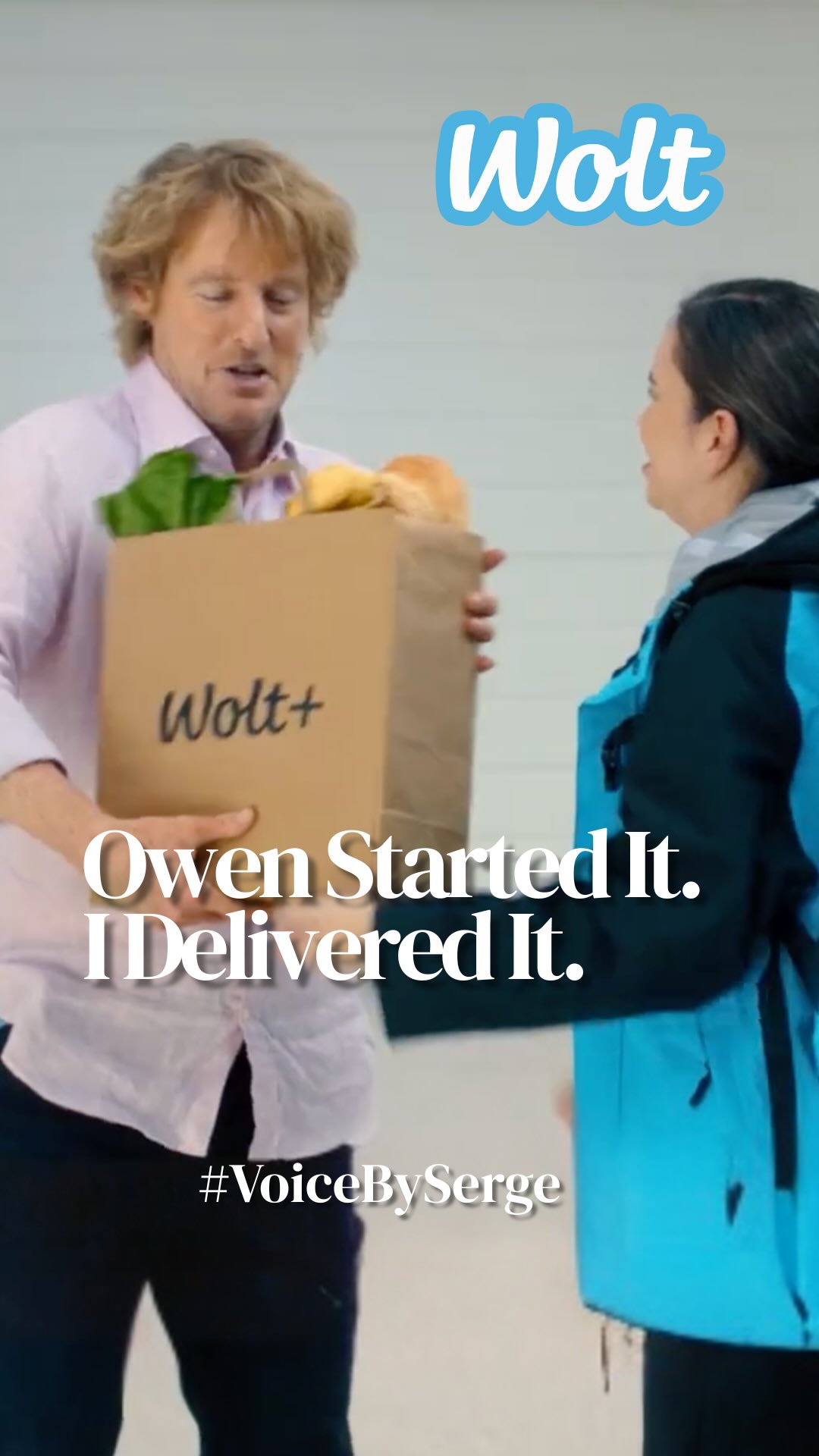 Wolt

Wolt+

Owen Started It.
I Delivered It.

#VoiceBySerge